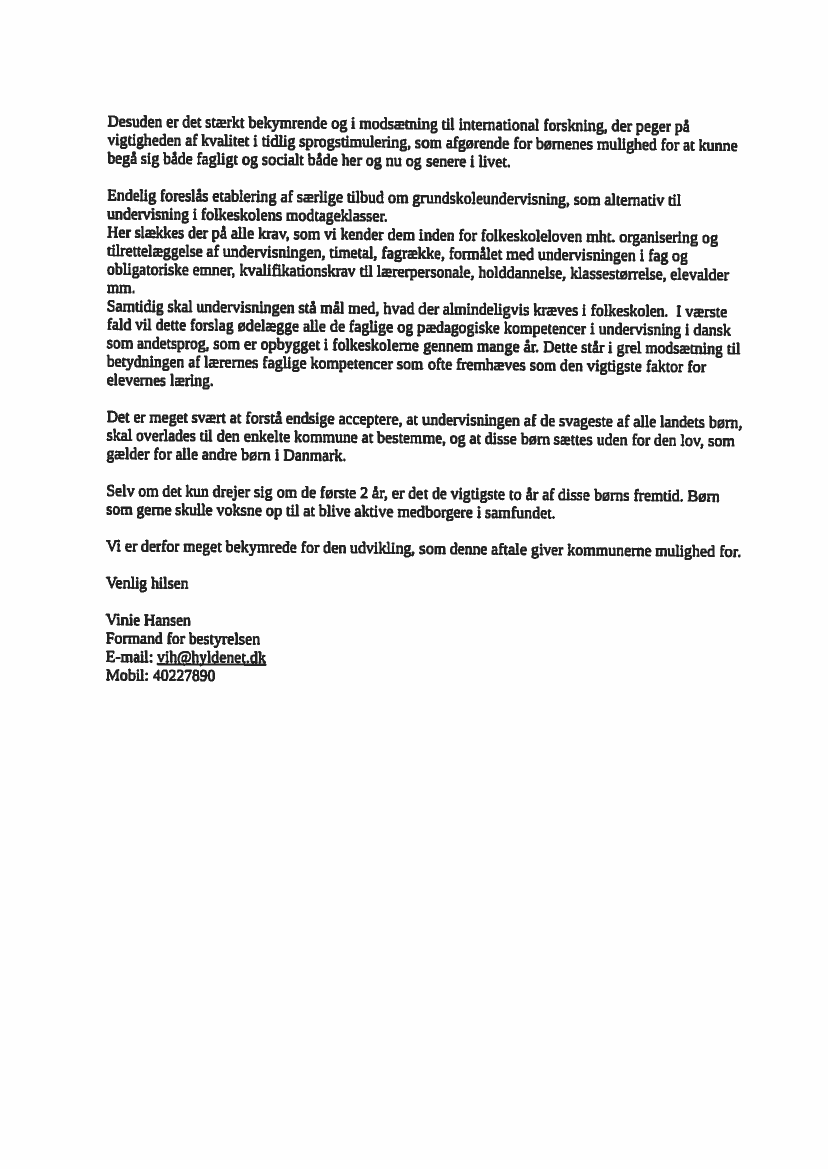 Desuden er det stærkt bekymrende og i modsætning til international forskning, der peger på vigtigheden af kvalitet i tidlig sprogstimulering, som afgørende for børnenes mulighed for at kunne begå sig både fagligt og socialt både her og nu og senere i livet.

Endelig foreslås etablering af særlige tilbud om grundskoleundervisning, som alternativ til undervisning i folkeskolens modtageklasser.
Her slækkes der på alle krav, som vi kender dem inden for folkeskoleloven mht. organisering og tilrettelæggelse af undervisningen, timetal, fagrække, formålet med undervisningen i fag og obligatoriske emner, kvalifikationskrav til lærerpersonale, holddannelse, klassestørrelse, elevalder mm.
Samtidig skal undervisningen stå mål med, hvad der almindeligvis kræves i folkeskolen. I værste fald vil dette forslag ødelægge alle de faglige og pædagogiske kompetencer i undervisning i dansk som andetsprog, som er opbygget i folkeskolerne gennem mange år. Dette står i grel modsætning til betydningen af lærernes faglige kompetencer som ofte fremhæves som den vigtigste faktor for elevernes læring.

Det er meget svært at forstå endsige acceptere, at undervisningen af de svageste af alle landets børn, skal overlades til den enkelte kommune at bestemme, og at disse børn sættes uden for den lov, som gælder for alle andre børn i Danmark.

Selv om det kun drejer sig om de første 2 år, er det de vigtigste to år af disse børns fremtid. Børn som gerne skulle voksne op til at blive aktive medborgere i samfundet.

Vi er derfor meget bekymrede for den udvikling, som denne aftale giver kommunerne mulighed for.

Venlig hilsen

Vinie Hansen
Formand for bestyrelsen
E-mail: vih@hyldenet.dk
Mobil: 40227890